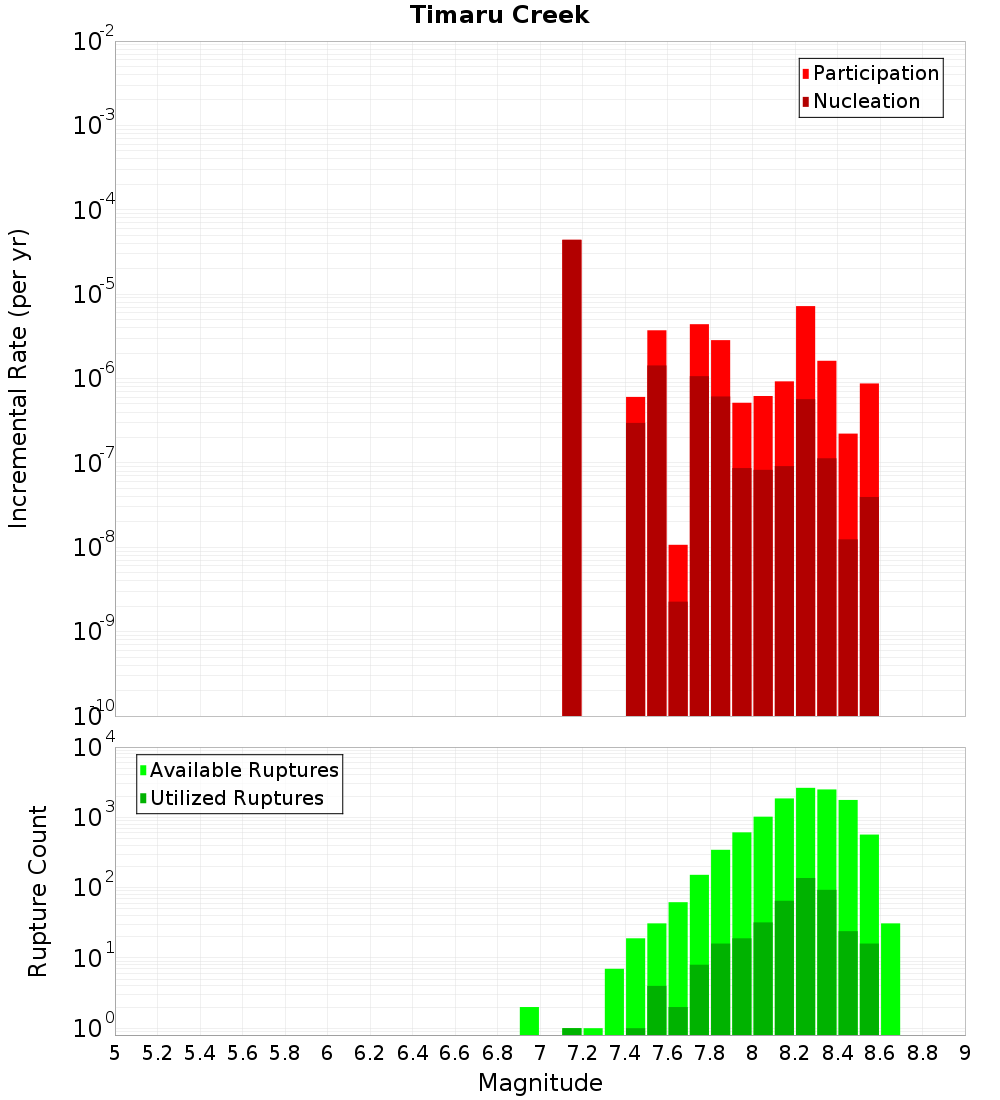 Timaru Creek

Participation
Nucleation

Incremental Rate (per yr)

$10^{-2}$
$10^{-3}$
$10^{-4}$
$10^{-5}$
$10^{-6}$
$10^{-7}$
$10^{-8}$
$10^{-9}$
$10^{-10}$

Available Ruptures
Utilized Ruptures

Rupture Count

$10^{4}$
$10^{3}$
$10^{2}$
$10^{1}$
$10^{0}$

5 5.2 5.4 5.6 5.8 6 6.2 6.4 6.6 6.8 7 7.2 7.4 7.6 7.8 8 8.2 8.4 8.6 8.8 9

Magnitude